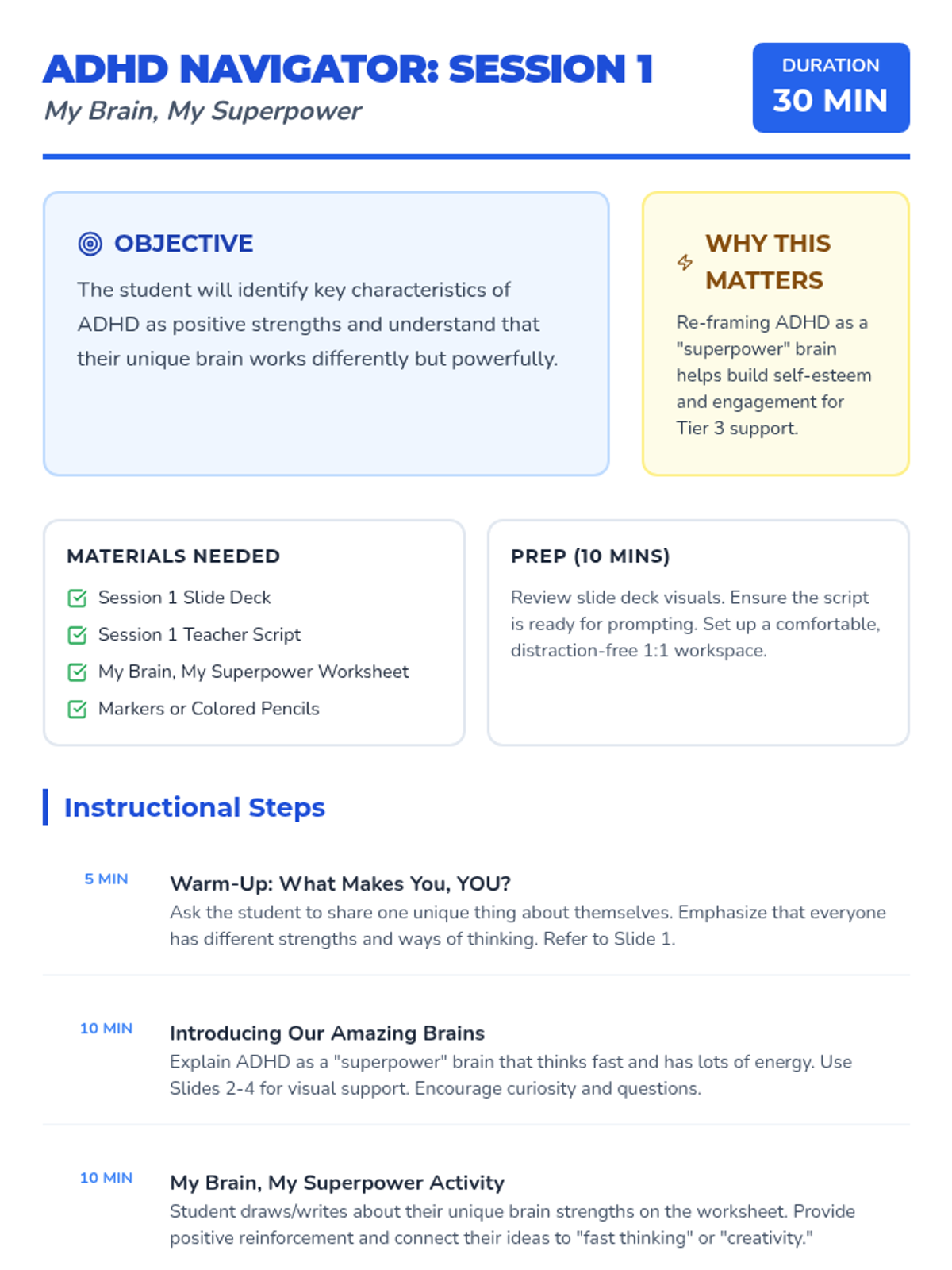 ADHD NAVIGATOR: SESSION 1

My Brain, My Superpower

DURATION
30 MIN

OBJECTIVE

The student will identify key characteristics of ADHD as positive strengths and understand that their unique brain works differently but powerfully.

WHY THIS MATTERS

Re-framing ADHD as a "superpower" brain helps build self-esteem and engagement for Tier 3 support.

MATERIALS NEEDED

☑ Session 1 Slide Deck
☑ Session 1 Teacher Script
☑ My Brain, My Superpower Worksheet
☑ Markers or Colored Pencils

PREP (10 MINS)

Review slide deck visuals. Ensure the script is ready for prompting. Set up a comfortable, distraction-free 1:1 workspace.

Instructional Steps

5 MIN
Warm-Up: What Makes You, YOU?
Ask the student to share one unique thing about themselves. Emphasize that everyone has different strengths and ways of thinking. Refer to Slide 1.

10 MIN
Introducing Our Amazing Brains
Explain ADHD as a "superpower" brain that thinks fast and has lots of energy. Use Slides 2-4 for visual support. Encourage curiosity and questions.

10 MIN
My Brain, My Superpower Activity
Student draws/writes about their unique brain strengths on the worksheet. Provide positive reinforcement and connect their ideas to "fast thinking" or "creativity."